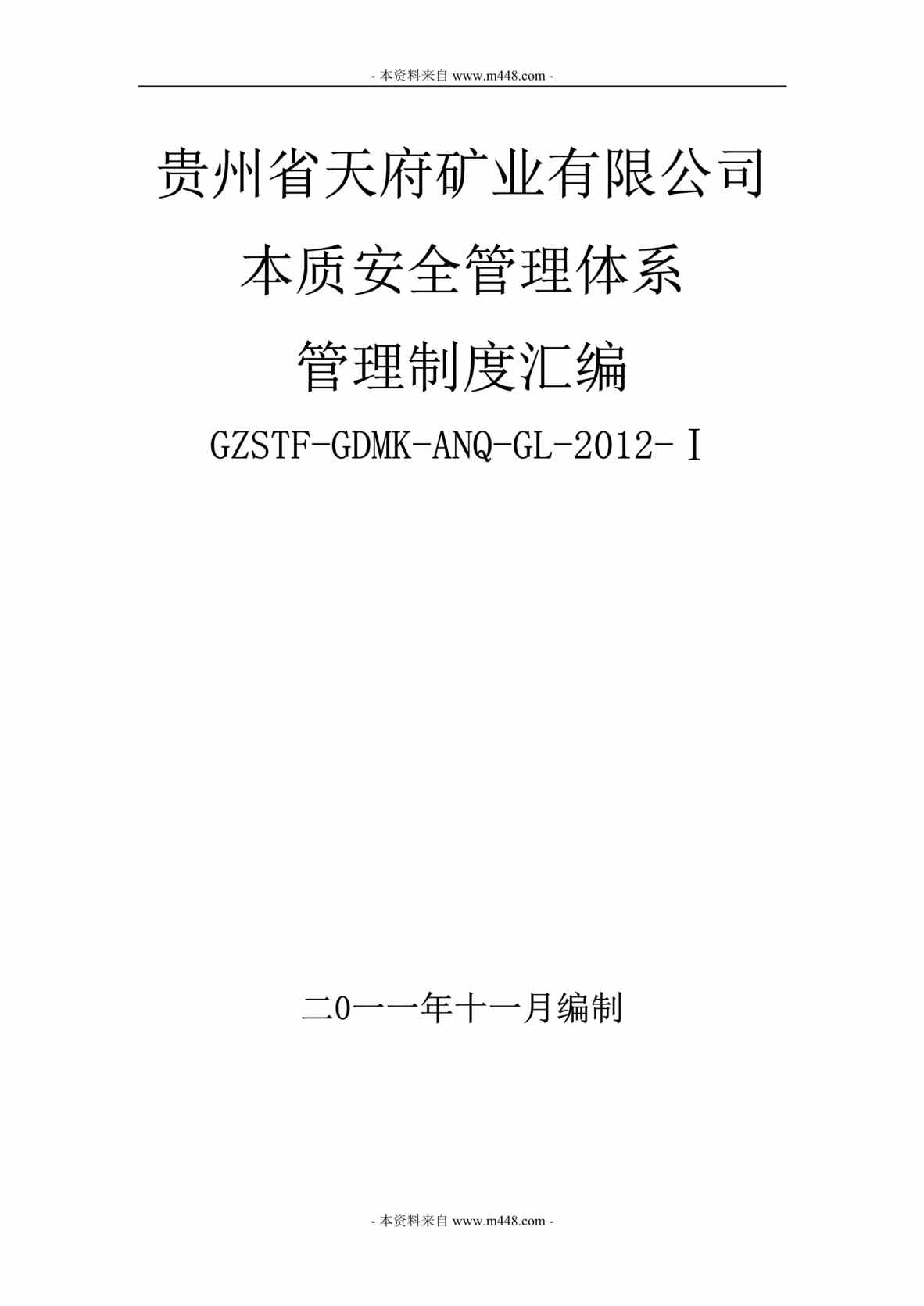 - 本资料来自 www.m448.com -

贵州省天府矿业有限公司

本质安全管理体系

管理制度汇编

GZSTF-GDMK-ANQ-GL-2012-Ⅰ

二0一一年十一月编制

- 本资料来自 www.m448.com -